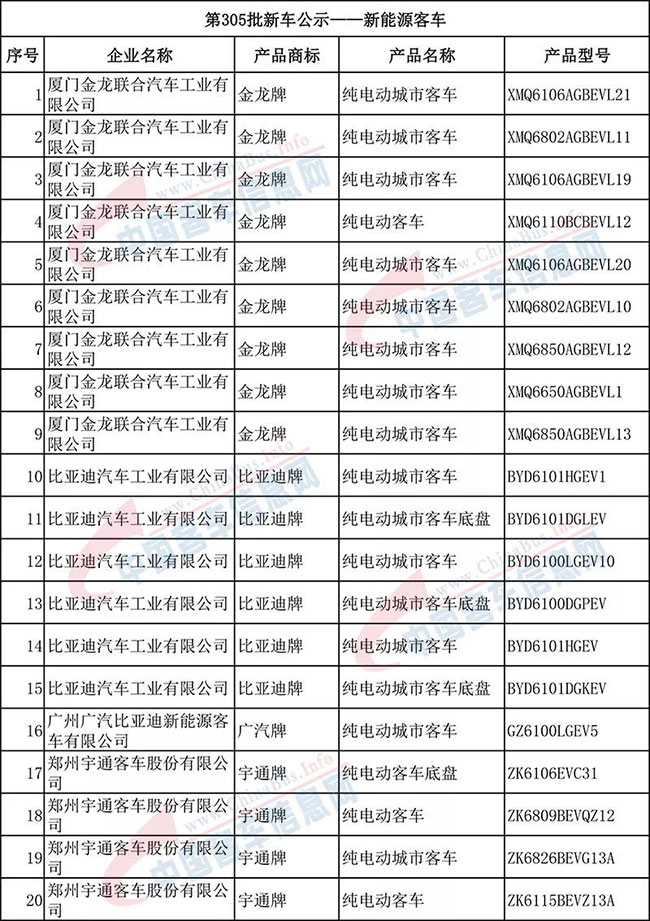 第305批新车公示——新能源客车

| 序号 | 企业名称 | 产品商标 | 产品名称 | 产品型号 |
|---|---|---|---|---|
| 1 | 厦门金龙联合汽车工业有限公司 | 金龙牌 | 纯电动城市客车 | XMQ6106AGBEVL21 |
| 2 | 厦门金龙联合汽车工业有限公司 | 金龙牌 | 纯电动城市客车 | XMQ6802AGBEVL11 |
| 3 | 厦门金龙联合汽车工业有限公司 | 金龙牌 | 纯电动城市客车 | XMQ6106AGBEVL19 |
| 4 | 厦门金龙联合汽车工业有限公司 | 金龙牌 | 纯电动客车 | XMQ6110BCBEVL12 |
| 5 | 厦门金龙联合汽车工业有限公司 | 金龙牌 | 纯电动城市客车 | XMQ6106AGBEVL20 |
| 6 | 厦门金龙联合汽车工业有限公司 | 金龙牌 | 纯电动城市客车 | XMQ6802AGBEVL10 |
| 7 | 厦门金龙联合汽车工业有限公司 | 金龙牌 | 纯电动城市客车 | XMQ6850AGBEVL12 |
| 8 | 厦门金龙联合汽车工业有限公司 | 金龙牌 | 纯电动城市客车 | XMQ6650AGBEVL1 |
| 9 | 厦门金龙联合汽车工业有限公司 | 金龙牌 | 纯电动城市客车 | XMQ6850AGBEVL13 |
| 10 | 比亚迪汽车工业有限公司 | 比亚迪牌 | 纯电动城市客车 | BYD6101HGEV1 |
| 11 | 比亚迪汽车工业有限公司 | 比亚迪牌 | 纯电动城市客车底盘 | BYD6101DGLEV |
| 12 | 比亚迪汽车工业有限公司 | 比亚迪牌 | 纯电动城市客车 | BYD6100LGEV10 |
| 13 | 比亚迪汽车工业有限公司 | 比亚迪牌 | 纯电动城市客车底盘 | BYD6100DGPEV |
| 14 | 比亚迪汽车工业有限公司 | 比亚迪牌 | 纯电动城市客车 | BYD6101HGEV |
| 15 | 比亚迪汽车工业有限公司 | 比亚迪牌 | 纯电动城市客车底盘 | BYD6101DGKEV |
| 16 | 广州广汽比亚迪新能源客车有限公司 | 广汽牌 | 纯电动城市客车 | GZ6100LGEV5 |
| 17 | 郑州宇通客车股份有限公司 | 宇通牌 | 纯电动客车底盘 | ZK6106EVC31 |
| 18 | 郑州宇通客车股份有限公司 | 宇通牌 | 纯电动客车 | ZK6809BEVQZ12 |
| 19 | 郑州宇通客车股份有限公司 | 宇通牌 | 纯电动城市客车 | ZK6826BEVG13A |
| 20 | 郑州宇通客车股份有限公司 | 宇通牌 | 纯电动客车 | ZK6115BEVZ13A |

中国客车信息网 www.ChinaBus.Info